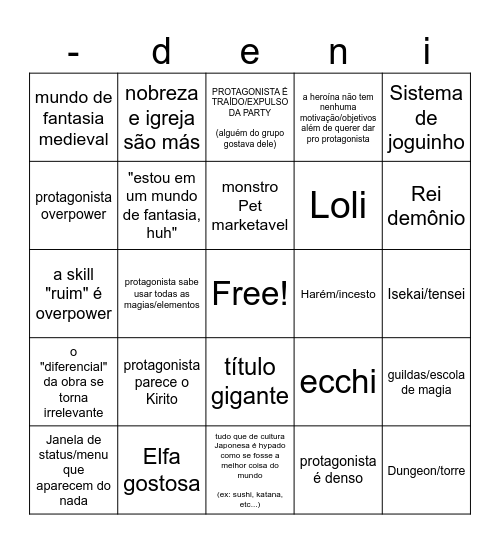 | - | d | e | n | i |
|---|---|---|---|---|
| mundo de fantasia medieval | nobreza e igreja são más | PROTAGONISTA É TRAÍDO/EXPULSO DA PARTY (alguém do grupo gostava dele) | a heroína não tem nenhuma motivação/objetivos além de querer dar pro protagonista | Sistema de joguinho |
| protagonista overpower | "estou em um mundo de fantasia, huh" | monstro Pet marketavel | Loli | Rei demônio |
| a skill "ruim" é overpower | protagonista sabe usar todas as magias/elementos | Free! | Harém/incesto | Isekai/tensei |
| o "diferencial" da obra se torna irrelevante | protagonista parece o Kirito | título gigante | ecchi | guildas/escola de magia |
| Janela de status/menu que aparecem do nada | Elfa gostosa | tudo que de cultura Japonesa é hypado como se fosse a melhor coisa do mundo (ex: sushi, katana, etc...) | protagonista é denso | Dungeon/torre |